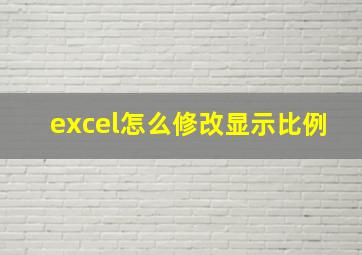 excel怎么修改显示比例